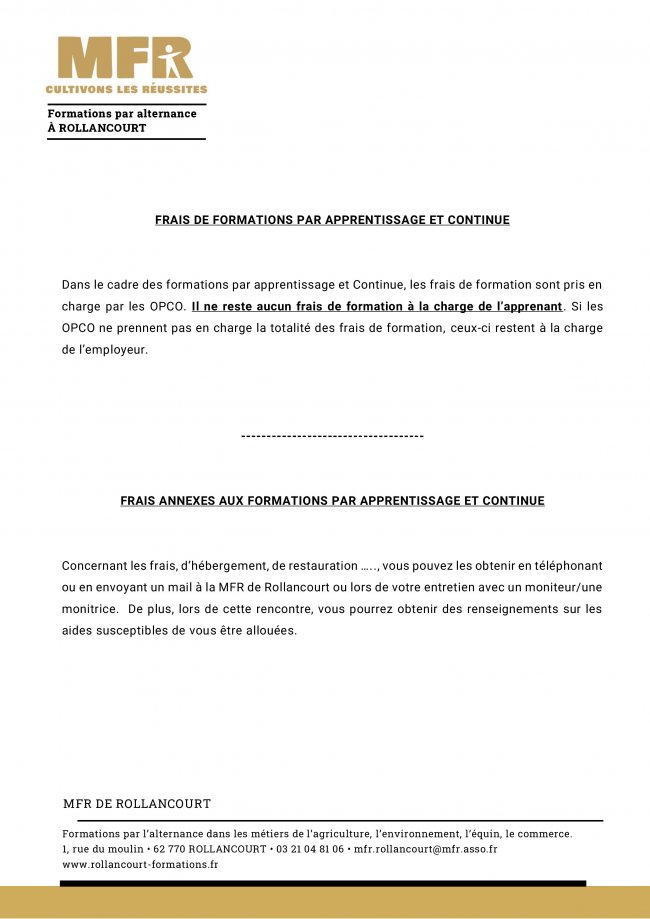 MFR
CULTIVONS LES RÉUSSITES

Formations par alternance
À ROLLANCOURT

FRAIS DE FORMATIONS PAR APPRENTISSAGE ET CONTINUE

Dans le cadre des formations par apprentissage et Continue, les frais de formation sont pris en charge par les OPCO. Il ne reste aucun frais de formation à la charge de l'apprenant. Si les OPCO ne prennent pas en charge la totalité des frais de formation, ceux-ci restent à la charge de l'employeur.

------------------------------------

FRAIS ANNEXES AUX FORMATIONS PAR APPRENTISSAGE ET CONTINUE

Concernant les frais, d'hébergement, de restauration ….., vous pouvez les obtenir en téléphonant ou en envoyant un mail à la MFR de Rollancourt ou lors de votre entretien avec un moniteur/une monitrice. De plus, lors de cette rencontre, vous pourrez obtenir des renseignements sur les aides susceptibles de vous être allouées.

MFR DE ROLLANCOURT

Formations par l'alternance dans les métiers de l'agriculture, l'environnement, l'équin, le commerce.
1, rue du moulin • 62 770 ROLLANCOURT • 03 21 04 81 06 • mfr.rollancourt@mfr.asso.fr
www.rollancourt-formations.fr